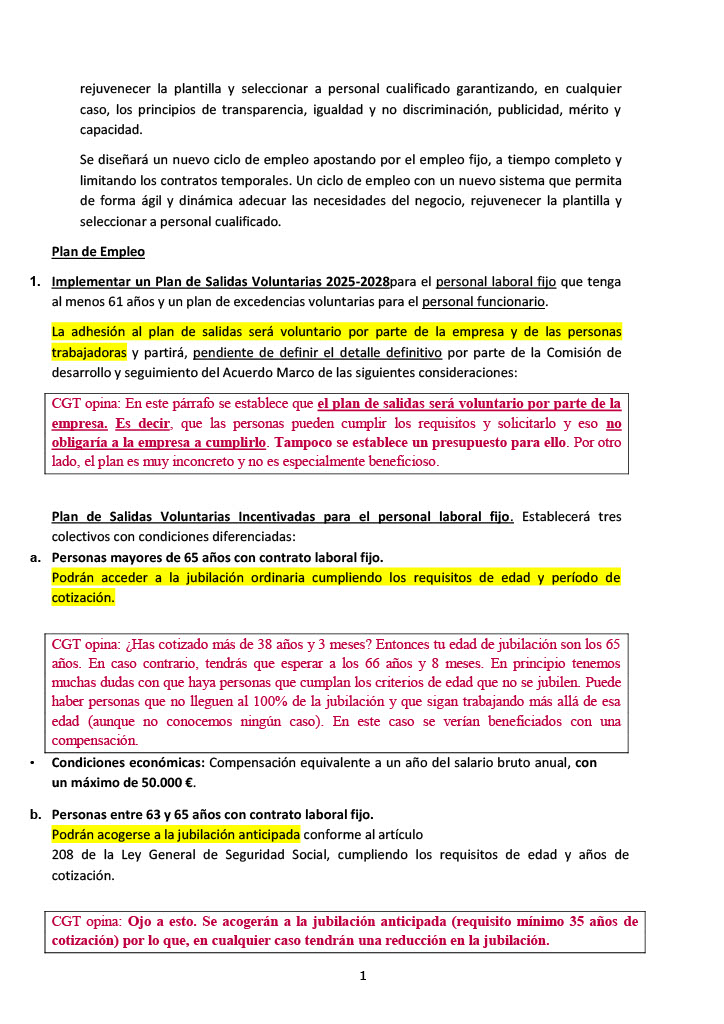 rejuvenecer la plantilla y seleccionar a personal cualificado garantizando, en cualquier caso, los principios de transparencia, igualdad y no discriminación, publicidad, mérito y capacidad.

Se diseñará un nuevo ciclo de empleo apostando por el empleo fijo, a tiempo completo y limitando los contratos temporales. Un ciclo de empleo con un nuevo sistema que permita de forma ágil y dinámica adecuar las necesidades del negocio, rejuvenecer la plantilla y seleccionar a personal cualificado.

Plan de Empleo

1. Implementar un Plan de Salidas Voluntarias 2025-2028para el personal laboral fijo que tenga al menos 61 años y un plan de excedencias voluntarias para el personal funcionario.

La adhesión al plan de salidas será voluntario por parte de la empresa y de las personas trabajadoras y partirá, pendiente de definir el detalle definitivo por parte de la Comisión de desarrollo y seguimiento del Acuerdo Marco de las siguientes consideraciones:

CGT opina: En este párrafo se establece que el plan de salidas será voluntario por parte de la empresa. Es decir, que las personas pueden cumplir los requisitos y solicitarlo y eso no obligaría a la empresa a cumplirlo. Tampoco se establece un presupuesto para ello. Por otro lado, el plan es muy inconcreto y no es especialmente beneficioso.

Plan de Salidas Voluntarias Incentivadas para el personal laboral fijo. Establecerá tres colectivos con condiciones diferenciadas:

a. Personas mayores de 65 años con contrato laboral fijo.
Podrán acceder a la jubilación ordinaria cumpliendo los requisitos de edad y período de cotización.

CGT opina: ¿Has cotizado más de 38 años y 3 meses? Entonces tu edad de jubilación son los 65 años. En caso contrario, tendrás que esperar a los 66 años y 8 meses. En principio tenemos muchas dudas con que haya personas que cumplan los criterios de edad que no se jubilen. Puede haber personas que no lleguen al 100% de la jubilación y que sigan trabajando más allá de esa edad (aunque no conocemos ningún caso). En este caso se verían beneficiados con una compensación.

• Condiciones económicas: Compensación equivalente a un año del salario bruto anual, con un máximo de 50.000 €.

b. Personas entre 63 y 65 años con contrato laboral fijo.
Podrán acogerse a la jubilación anticipada conforme al artículo 208 de la Ley General de Seguridad Social, cumpliendo los requisitos de edad y años de cotización.

CGT opina: Ojo a esto. Se acogerán a la jubilación anticipada (requisito mínimo 35 años de cotización) por lo que, en cualquier caso tendrán una reducción en la jubilación.

1